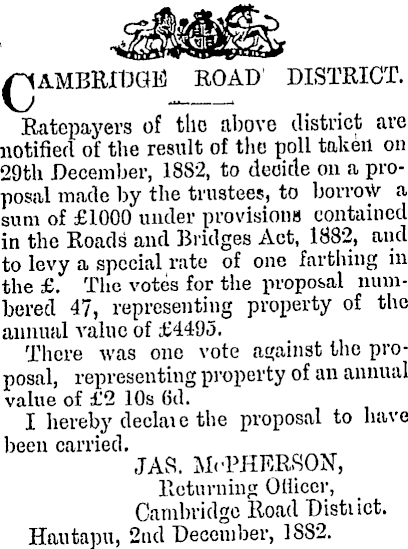 CAMBRIDGE ROAD DISTRICT.

Ratepayers of the above district are notified of the result of the poll taken on 29th December, 1882, to decide on a proposal made by the trustees, to borrow a sum of £1000 under provisions contained in the Roads and Bridges Act, 1882, and to levy a special rate of one farthing in the £. The votes for the proposal numbered 47, representing property of the annual value of £4495.

There was one vote against the proposal, representing property of an annual value of £2 10s 6d.

I hereby declare the proposal to have been carried.

JAS. McPHERSON,
Returning Officer,
Cambridge Road District.

Hautapu, 2nd December, 1882.